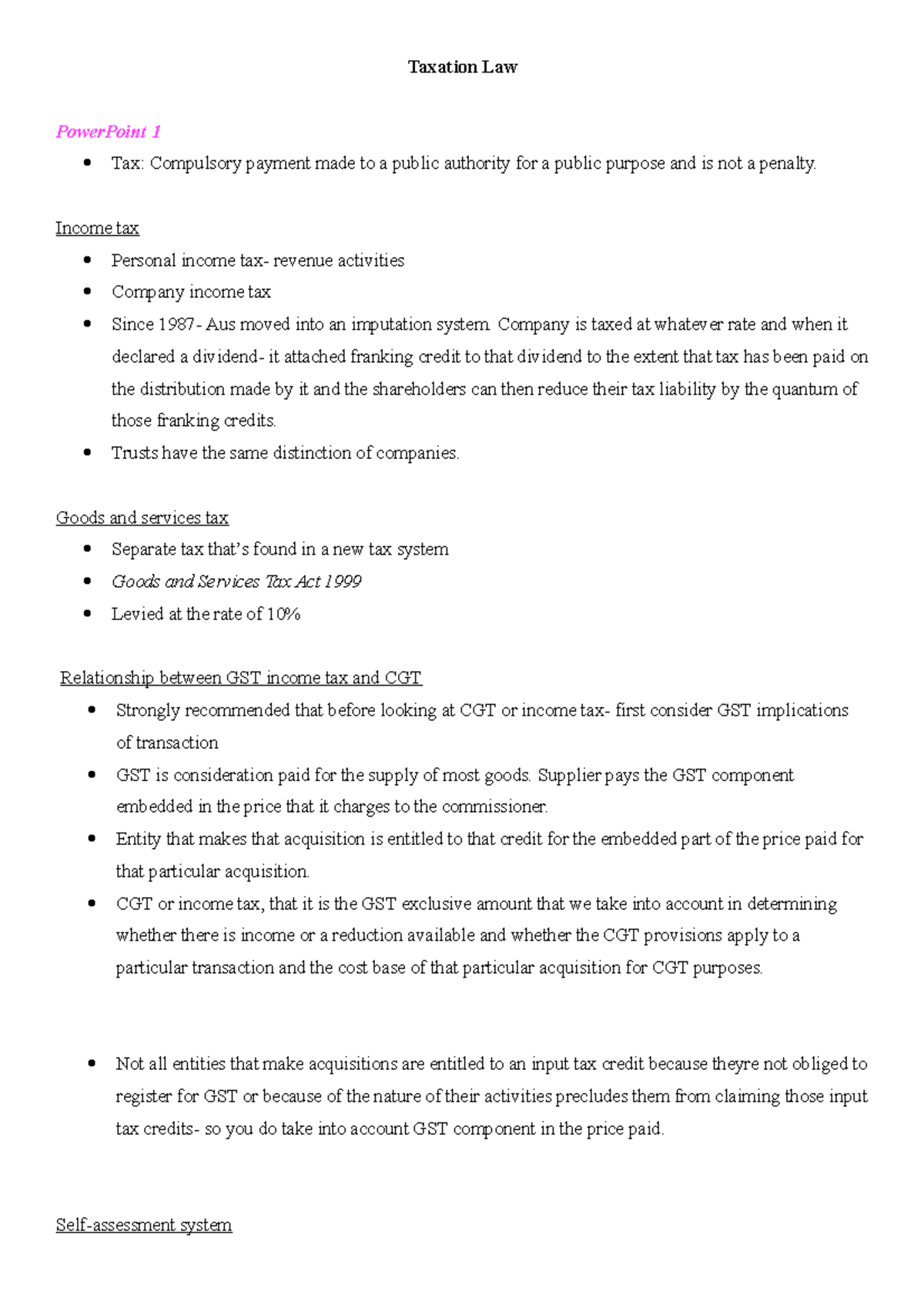 Taxation Law

PowerPoint 1

• Tax: Compulsory payment made to a public authority for a public purpose and is not a penalty.

Income tax

• Personal income tax- revenue activities
• Company income tax
• Since 1987- Aus moved into an imputation system. Company is taxed at whatever rate and when it declared a dividend- it attached franking credit to that dividend to the extent that tax has been paid on the distribution made by it and the shareholders can then reduce their tax liability by the quantum of those franking credits.
• Trusts have the same distinction of companies.

Goods and services tax

• Separate tax that's found in a new tax system
• Goods and Services Tax Act 1999
• Levied at the rate of 10%

Relationship between GST income tax and CGT

• Strongly recommended that before looking at CGT or income tax- first consider GST implications of transaction
• GST is consideration paid for the supply of most goods. Supplier pays the GST component embedded in the price that it charges to the commissioner.
• Entity that makes that acquisition is entitled to that credit for the embedded part of the price paid for that particular acquisition.
• CGT or income tax, that it is the GST exclusive amount that we take into account in determining whether there is income or a reduction available and whether the CGT provisions apply to a particular transaction and the cost base of that particular acquisition for CGT purposes.

• Not all entities that make acquisitions are entitled to an input tax credit because theyre not obliged to register for GST or because of the nature of their activities precludes them from claiming those input tax credits- so you do take into account GST component in the price paid.

Self-assessment system